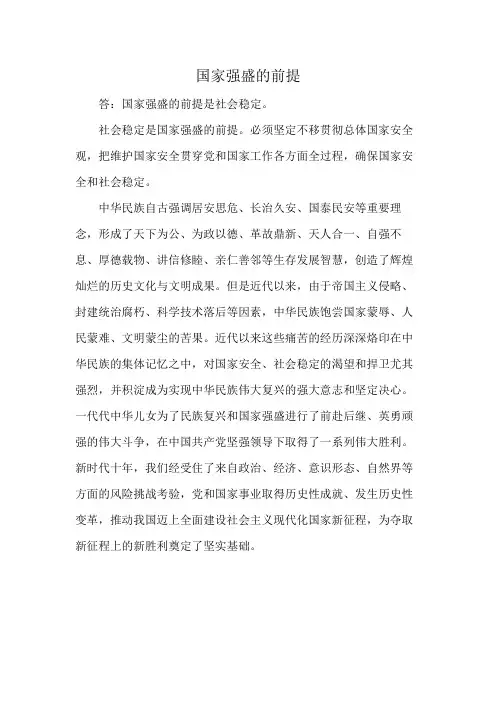 国家强盛的前提

答：国家强盛的前提是社会稳定。

社会稳定是国家强盛的前提。必须坚定不移贯彻总体国家安全观，把维护国家安全贯穿党和国家工作各方面全过程，确保国家安全和社会稳定。

中华民族自古强调居安思危、长治久安、国泰民安等重要理念，形成了天下为公、为政以德、革故鼎新、天人合一、自强不息、厚德载物、讲信修睦、亲仁善邻等生存发展智慧，创造了辉煌灿烂的历史文化与文明成果。但是近代以来，由于帝国主义侵略、封建统治腐朽、科学技术落后等因素，中华民族饱尝国家蒙辱、人民蒙难、文明蒙尘的苦果。近代以来这些痛苦的经历深深烙印在中华民族的集体记忆之中，对国家安全、社会稳定的渴望和捍卫尤其强烈，并积淀成为实现中华民族伟大复兴的强大意志和坚定决心。一代代中华儿女为了民族复兴和国家强盛进行了前赴后继、英勇顽强的伟大斗争，在中国共产党坚强领导下取得了一系列伟大胜利。新时代十年，我们经受住了来自政治、经济、意识形态、自然界等方面的风险挑战考验，党和国家事业取得历史性成就、发生历史性变革，推动我国迈上全面建设社会主义现代化国家新征程，为夺取新征程上的新胜利奠定了坚实基础。